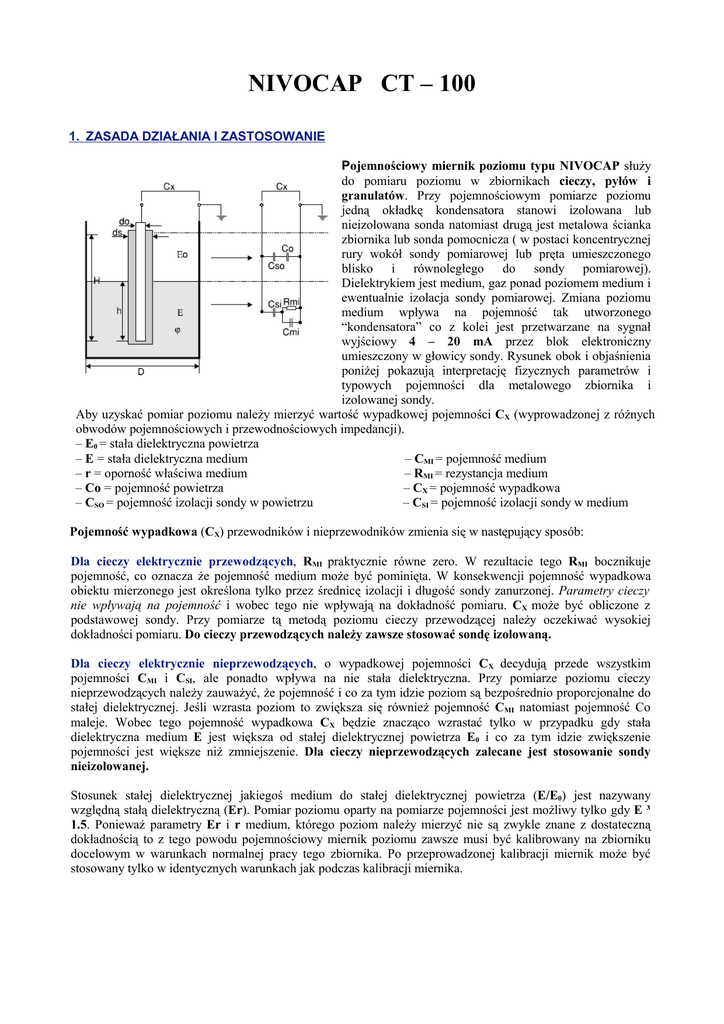 NIVOCAP CT – 100

1. ZASADA DZIAŁANIA I ZASTOSOWANIE

Cx Cx do ds Eo Co Cso H h E φ Csi Rmi Cmi D

Pojemnościowy miernik poziomu typu NIVOCAP służy do pomiaru poziomu w zbiornikach cieczy, pyłów i granulatów. Przy pojemnościowym pomiarze poziomu jedną okładkę kondensatora stanowi izolowana lub nieizolowana sonda natomiast drugą jest metalowa ścianka zbiornika lub sonda pomocnicza ( w postaci koncentrycznej rury wokół sondy pomiarowej lub pręta umieszczonego blisko i równoległego do sondy pomiarowej). Dielektrykiem jest medium, gaz ponad poziomem medium i ewentualnie izolacja sondy pomiarowej. Zmiana poziomu medium wpływa na pojemność tak utworzonego "kondensatora" co z kolei jest przetwarzane na sygnał wyjściowy 4 – 20 mA przez blok elektroniczny umieszczony w głowicy sondy. Rysunek obok i objaśnienia poniżej pokazują interpretację fizycznych parametrów i typowych pojemności dla metalowego zbiornika i izolowanej sondy.

Aby uzyskać pomiar poziomu należy mierzyć wartość wypadkowej pojemności $C_X$ (wyprowadzonej z różnych obwodów pojemnościowych i przewodnościowych impedancji).
– $E_0$ = stała dielektryczna powietrza
– E = stała dielektryczna medium
– r = oporność właściwa medium
– Co = pojemność powietrza
– $C_{SO}$ = pojemność izolacji sondy w powietrzu
– $C_{MI}$ = pojemność medium
– $R_{MI}$ = rezystancja medium
– $C_X$ = pojemność wypadkowa
– $C_{SI}$ = pojemność izolacji sondy w medium

Pojemność wypadkowa ($C_X$) przewodników i nieprzewodników zmienia się w następujący sposób:

Dla cieczy elektrycznie przewodzących, $R_{MI}$ praktycznie równe zero. W rezultacie tego $R_{MI}$ bocznikuje pojemność, co oznacza że pojemność medium może być pominięta. W konsekwencji pojemność wypadkowa obiektu mierzonego jest określona tylko przez średnicę izolacji i długość sondy zanurzonej. Parametry cieczy nie wpływają na pojemność i wobec tego nie wpływają na dokładność pomiaru. $C_X$ może być obliczone z podstawowej sondy. Przy pomiarze tą metodą poziomu cieczy przewodzącej należy oczekiwać wysokiej dokładności pomiaru. Do cieczy przewodzących należy zawsze stosować sondę izolowaną.

Dla cieczy elektrycznie nieprzewodzących, o wypadkowej pojemności $C_X$ decydują przede wszystkim pojemności $C_{MI}$ i $C_{SI}$, ale ponadto wpływa na nie stała dielektryczna. Przy pomiarze poziomu cieczy nieprzewodzących należy zauważyć, że pojemność i co za tym idzie poziom są bezpośrednio proporcjonalne do stałej dielektrycznej. Jeśli wzrasta poziom to zwiększa się również pojemność $C_{MI}$ natomiast pojemność Co maleje. Wobec tego pojemność wypadkowa $C_X$ będzie znacząco wzrastać tylko w przypadku gdy stała dielektryczna medium E jest większa od stałej dielektrycznej powietrza $E_0$ i co za tym idzie zwiększenie pojemności jest większe niż zmniejszenie. Dla cieczy nieprzewodzących zalecane jest stosowanie sondy nieizolowanej.

Stosunek stałej dielektrycznej jakiegoś medium do stałej dielektrycznej powietrza ($E/E_0$) jest nazywany względną stałą dielektryczną (Er). Pomiar poziomu oparty na pomiarze pojemności jest możliwy tylko gdy E ³ 1.5. Ponieważ parametry Er i r medium, którego poziom należy mierzyć nie są zwykle znane z dostateczną dokładnością to z tego powodu pojemnościowy miernik poziomu zawsze musi być kalibrowany na zbiorniku docelowym w warunkach normalnej pracy tego zbiornika. Po przeprowadzonej kalibracji miernik może być stosowany tylko w identycznych warunkach jak podczas kalibracji miernika.